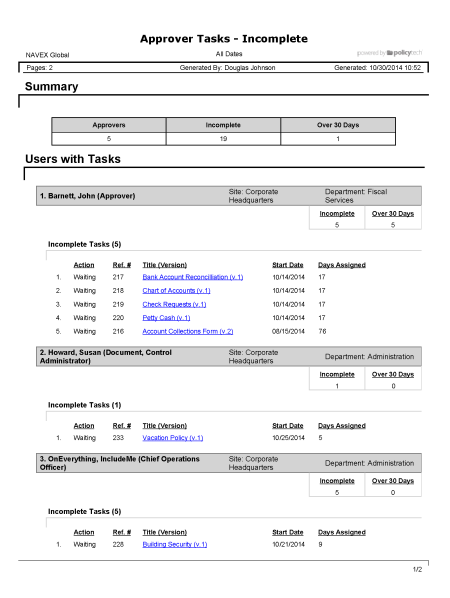 Approver Tasks - Incomplete

NAVEX Global

All Dates

powered by policytech

Pages: 2

Generated By: Douglas Johnson

Generated: 10/30/2014 10:52

Summary

| Approvers | Incomplete | Over 30 Days |
|---|---|---|
| 5 | 19 | 1 |

Users with Tasks

1. Barnett, John (Approver)

Site: Corporate Headquarters

Department: Fiscal Services

| Incomplete | Over 30 Days |
|---|---|
| 5 | 5 |

Incomplete Tasks (5)

| | Action | Ref. # | Title (Version) | Start Date | Days Assigned |
|---|---|---|---|---|---|
| 1. | Waiting | 217 | Bank Account Reconciliation (v.1) | 10/14/2014 | 17 |
| 2. | Waiting | 218 | Chart of Accounts (v.1) | 10/14/2014 | 17 |
| 3. | Waiting | 219 | Check Requests (v.1) | 10/14/2014 | 17 |
| 4. | Waiting | 220 | Petty Cash (v.1) | 10/14/2014 | 17 |
| 5. | Waiting | 216 | Account Collections Form (v.2) | 08/15/2014 | 76 |

2. Howard, Susan (Document, Control Administrator)

Site: Corporate Headquarters

Department: Administration

| Incomplete | Over 30 Days |
|---|---|
| 1 | 0 |

Incomplete Tasks (1)

| | Action | Ref. # | Title (Version) | Start Date | Days Assigned |
|---|---|---|---|---|---|
| 1. | Waiting | 233 | Vacation Policy (v.1) | 10/25/2014 | 5 |

3. OnEverything, IncludeMe (Chief Operations Officer)

Site: Corporate Headquarters

Department: Administration

| Incomplete | Over 30 Days |
|---|---|
| 5 | 0 |

Incomplete Tasks (5)

| | Action | Ref. # | Title (Version) | Start Date | Days Assigned |
|---|---|---|---|---|---|
| 1. | Waiting | 228 | Building Security (v.1) | 10/21/2014 | 9 |

1/2